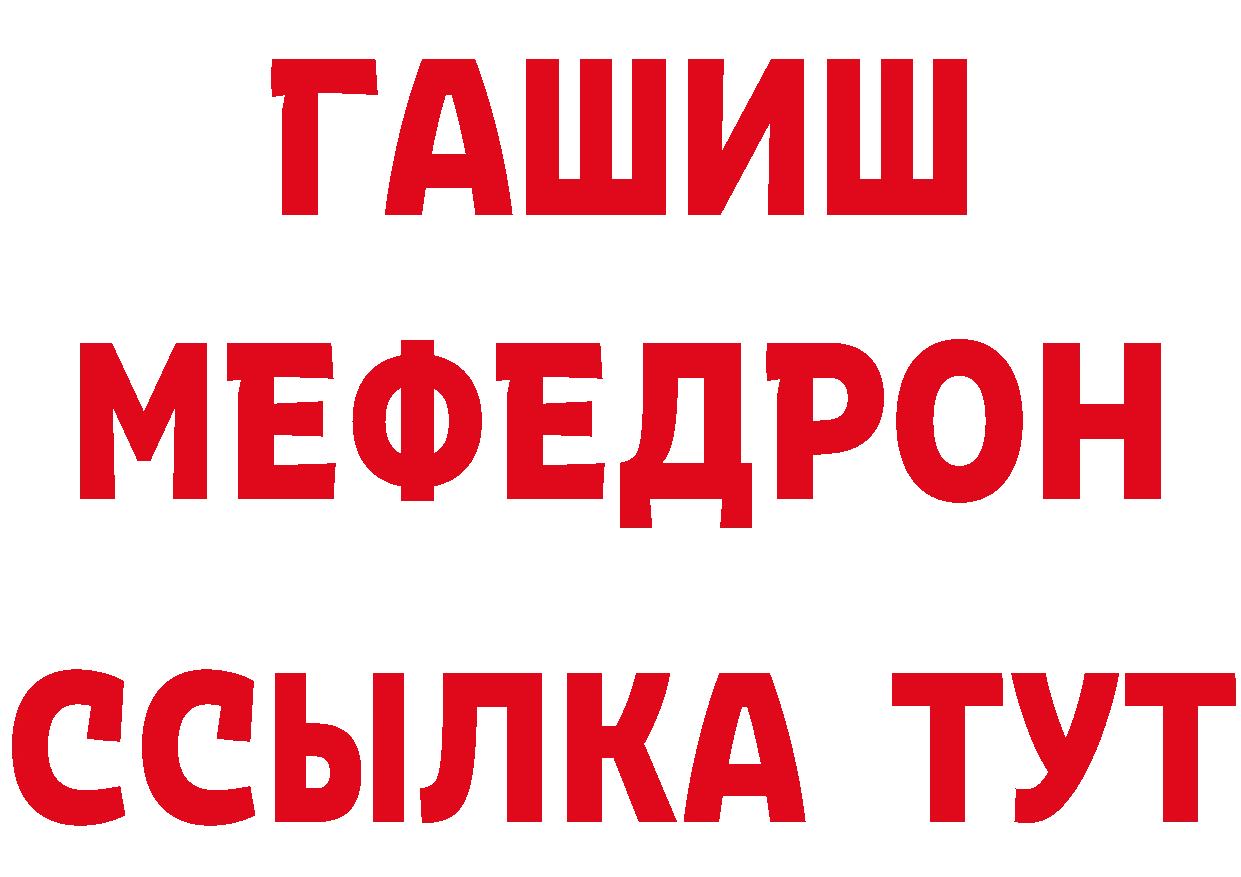 ГАШИШ
МЕФЕДРОН
ССЫЛКА ТУТ